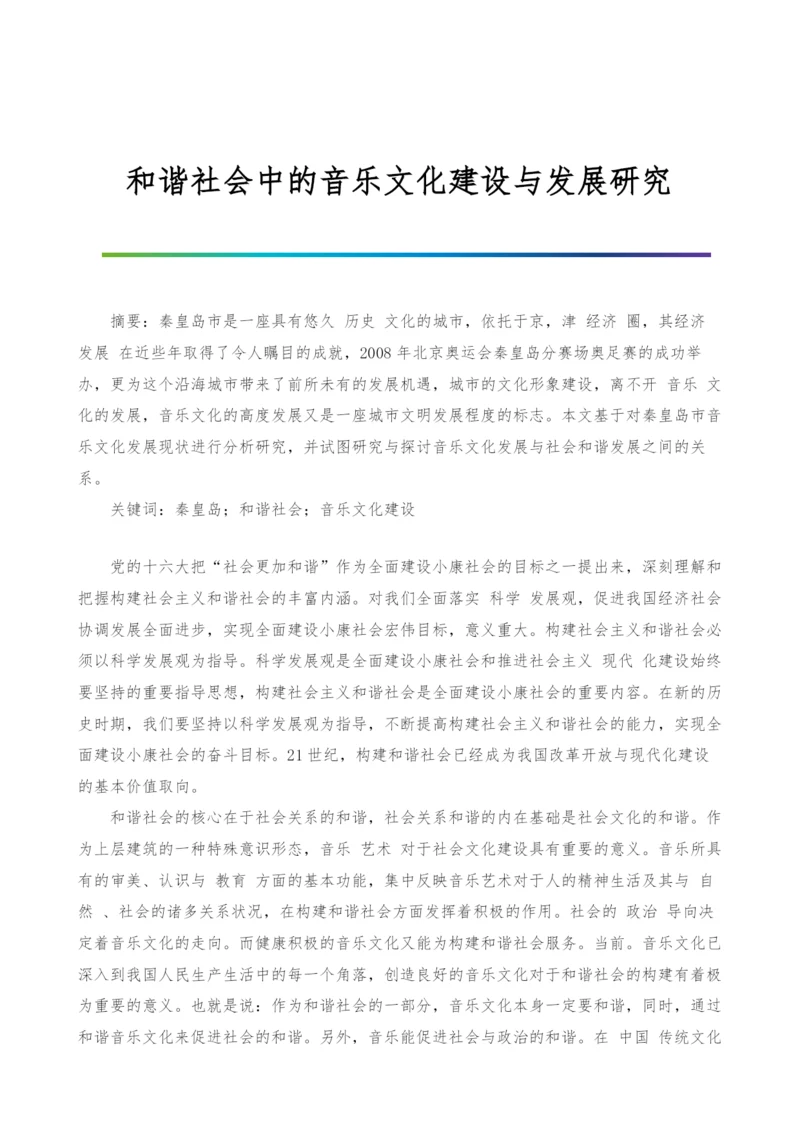 和谐社会中的音乐文化建设与发展研究

摘要：秦皇岛市是一座具有悠久 历史 文化的城市，依托于京，津 经济 圈，其经济 发展 在近些年取得了令人瞩目的成就，2008 年北京奥运会秦皇岛分赛场奥足赛的成功举办，更为这个沿海城市带来了前所未有的发展机遇，城市的文化形象建设，离不开 音乐 文化的发展，音乐文化的高度发展又是一座城市文明发展程度的标志。本文基于对秦皇岛市音乐文化发展现状进行分析研究，并试图研究与探讨音乐文化发展与社会和谐发展之间的关系。

关键词：秦皇岛；和谐社会；音乐文化建设

党的十六大把“社会更加和谐”作为全面建设小康社会的目标之一提出来，深刻理解和把握构建社会主义和谐社会的丰富内涵。对我们全面落实 科学 发展观，促进我国经济社会协调发展全面进步，实现全面建设小康社会宏伟目标，意义重大。构建社会主义和谐社会必须以科学发展观为指导。科学发展观是全面建设小康社会和推进社会主义 现代 化建设始终要坚持的重要指导思想，构建社会主义和谐社会是全面建设小康社会的重要内容。在新的历史时期，我们要坚持以科学发展观为指导，不断提高构建社会主义和谐社会的能力，实现全面建设小康社会的奋斗目标。21 世纪，构建和谐社会已经成为我国改革开放与现代化建设的基本价值取向。

和谐社会的核心在于社会关系的和谐，社会关系和谐的内在基础是社会文化的和谐。作为上层建筑的一种特殊意识形态，音乐 艺术 对于社会文化建设具有重要的意义。音乐所具有的审美、认识与 教育 方面的基本功能，集中反映音乐艺术对于人的精神生活及其与 自然 、社会的诸多关系状况，在构建和谐社会方面发挥着积极的作用。社会的 政治 导向决定着音乐文化的走向。而健康积极的音乐文化又能为构建和谐社会服务。当前。音乐文化已深入到我国人民生产生活中的每一个角落，创造良好的音乐文化对于和谐社会的构建有着极为重要的意义。也就是说：作为和谐社会的一部分，音乐文化本身一定要和谐，同时，通过和谐音乐文化来促进社会的和谐。另外，音乐能促进社会与政治的和谐。在 中国 传统文化